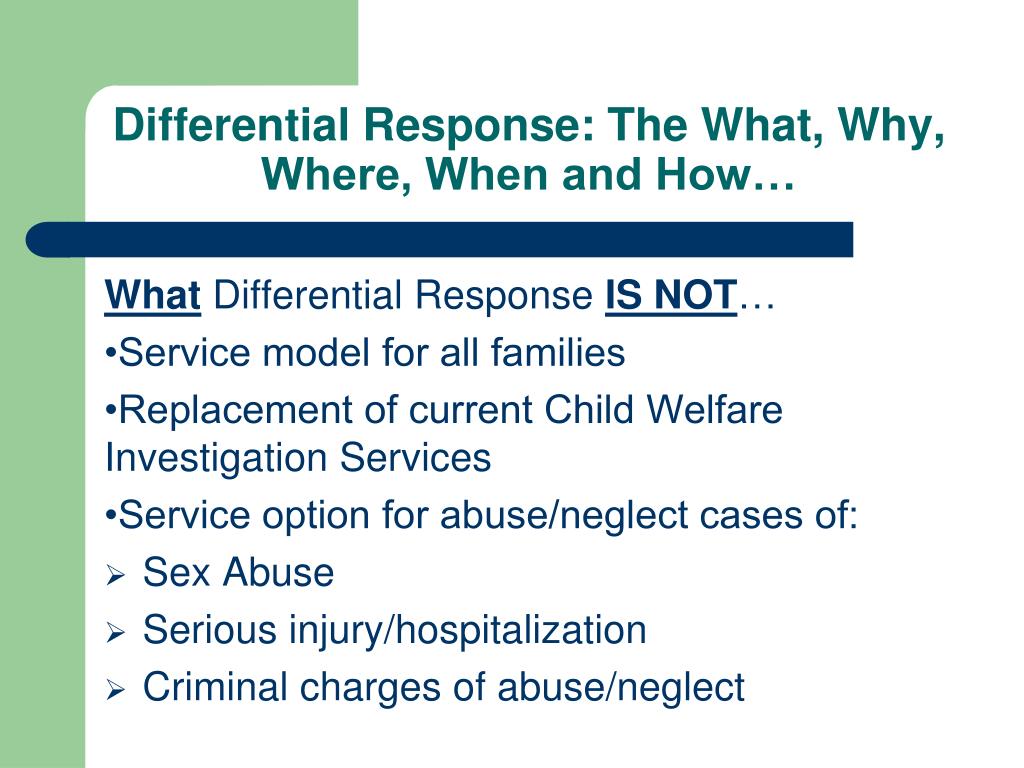 Differential Response: The What, Why, Where, When and How…

What Differential Response IS NOT…
•Service model for all families
•Replacement of current Child Welfare Investigation Services
•Service option for abuse/neglect cases of:
➢ Sex Abuse
➢ Serious injury/hospitalization
➢ Criminal charges of abuse/neglect